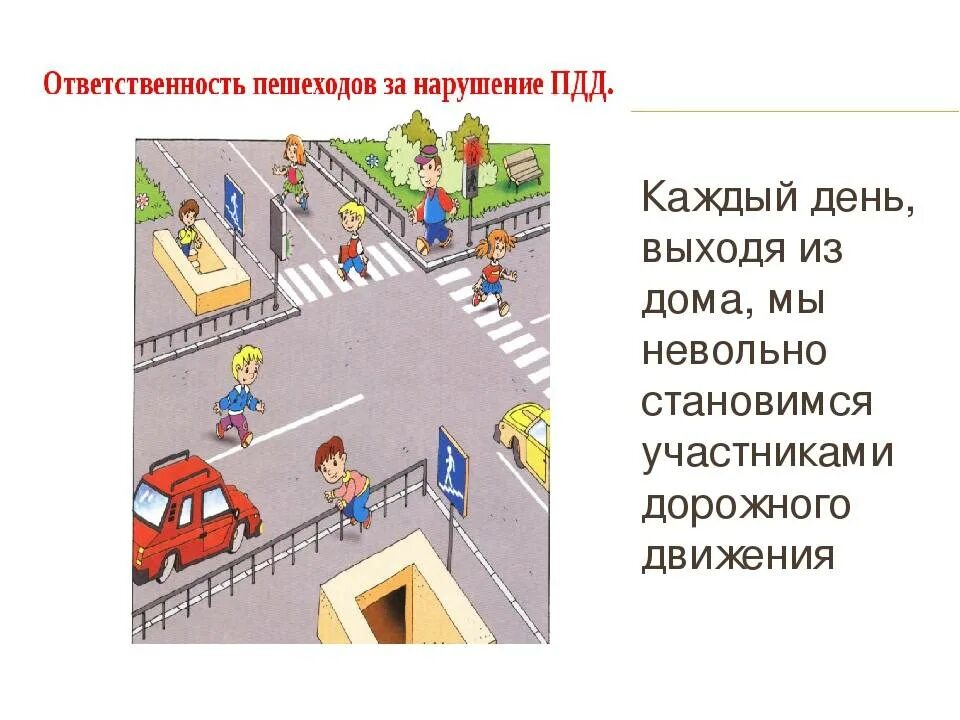 Ответственность пешеходов за нарушение ПДД.

Каждый день, выходя из дома, мы невольно становимся участниками дорожного движения